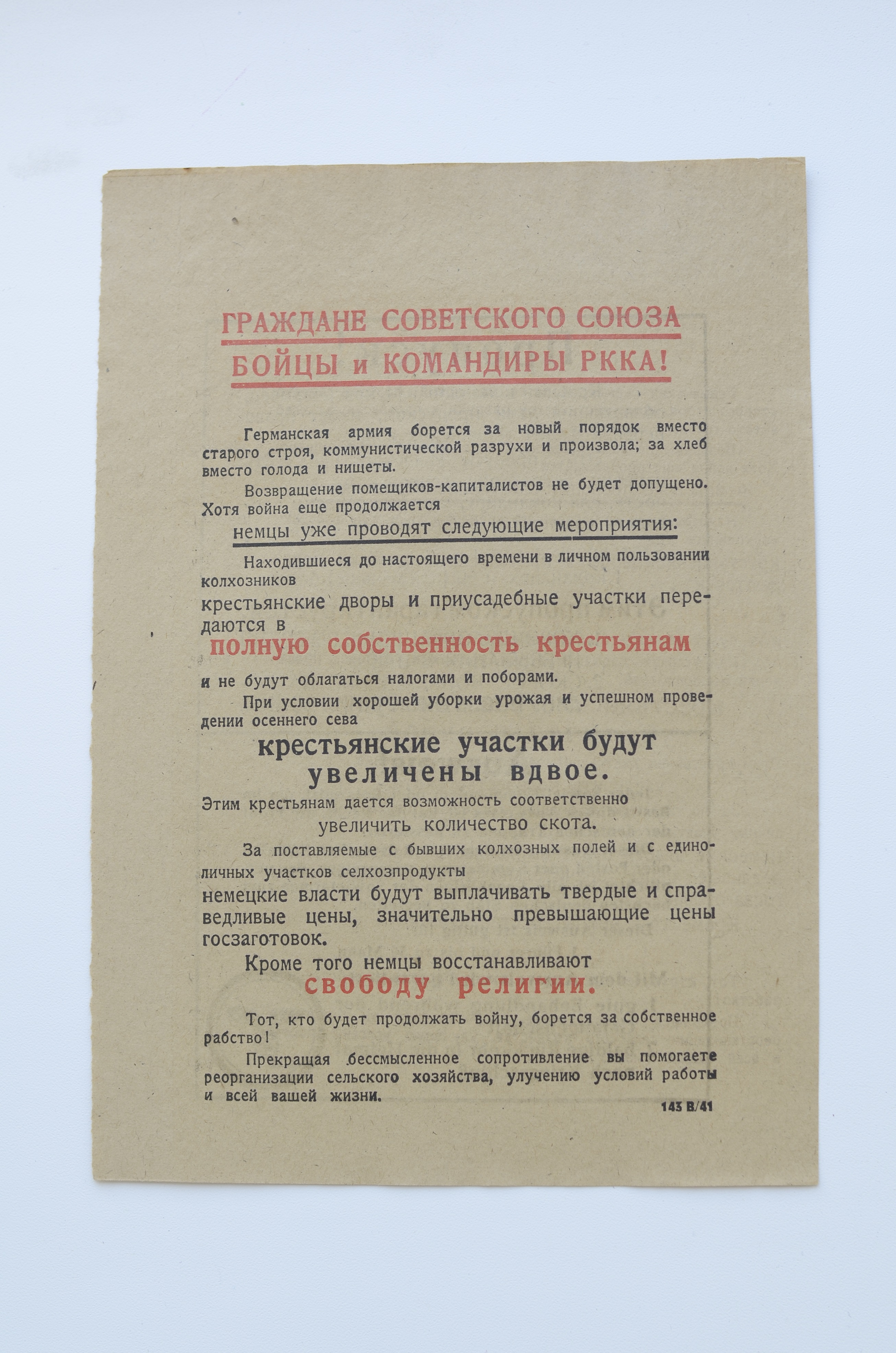 ГРАЖДАНЕ СОВЕТСКОГО СОЮЗА
БОЙЦЫ и КОМАНДИРЫ РККА!

Германская армия борется за новый порядок вместо старого строя, коммунистической разрухи и произвола; за хлеб вместо голода и нищеты.

Возвращение помещиков-капиталистов не будет допущено. Хотя война еще продолжается

немцы уже проводят следующие мероприятия:

Находившиеся до настоящего времени в личном пользовании колхозников

крестьянские дворы и приусадебные участки передаются в

полную собственность крестьянам

и не будут облагаться налогами и поборами.

При условии хорошей уборки урожая и успешном проведении осеннего сева

крестьянские участки будут увеличены вдвое.

Этим крестьянам дается возможность соответственно

увеличить количество скота.

За поставляемые с бывших колхозных полей и с единоличных участков селхозпродукты

немецкие власти будут выплачивать твердые и справедливые цены, значительно превышающие цены госзаготовок.

Кроме того немцы восстанавливают

свободу религии.

Тот, кто будет продолжать войну, борется за собственное рабство!

Прекращая бессмысленное сопротивление вы помогаете реорганизации сельского хозяйства, улучению условий работы и всей вашей жизни.

143 B/41